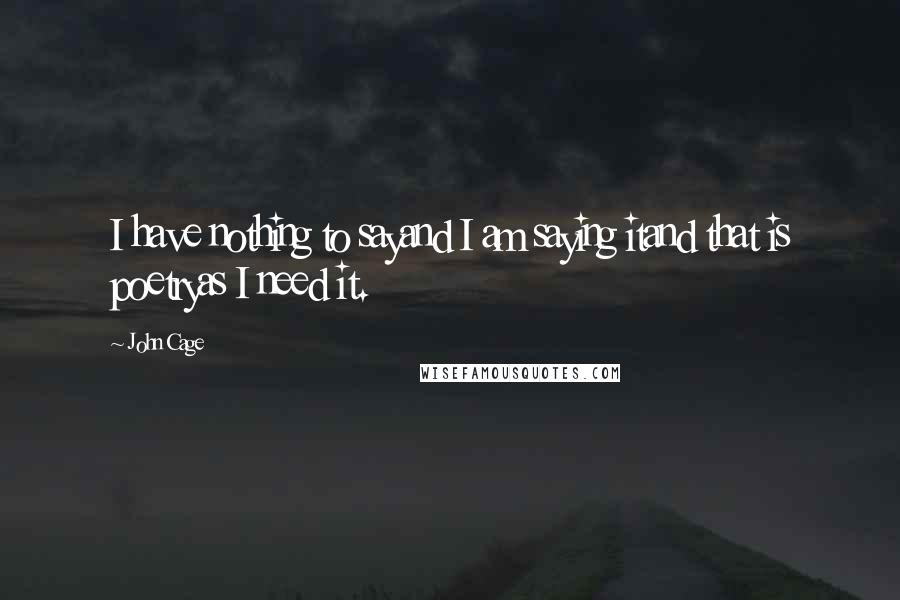 I have nothing to sayand I am saying itand that is poetryas I need it.

~ John Cage

WISEFAMOUSQUOTES.COM